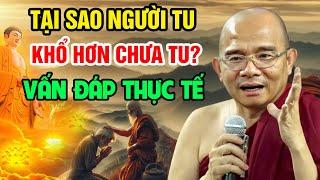 TẠI SAO NGƯỜI TU
KHỔ HƠN CHƯA TU?
VẤN ĐÁP THỰC TẾ